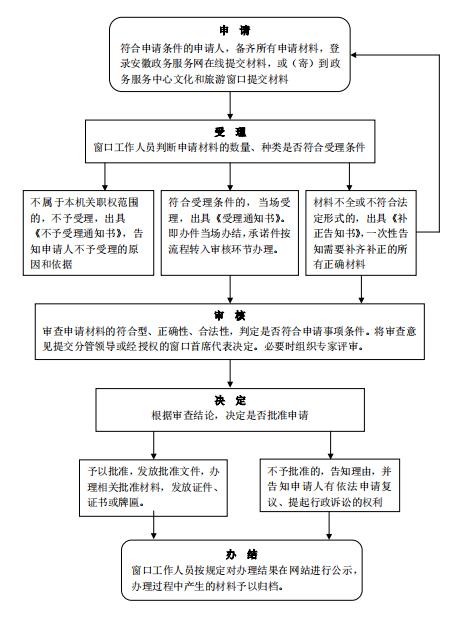 申　请

符合申请条件的申请人，备齐所有申请材料，登录安徽政务服务网在线提交材料，或（寄）到政务服务中心文化和旅游窗口提交材料

受　理

窗口工作人员判断申请材料的数量、种类是否符合受理条件

不属于本机关职权范围的，不予受理，出具《不予受理通知书》，告知申请人不予受理的原因和依据

符合受理条件的，当场受理，出具《受理通知书》。即办件当场办结，承诺件按流程转入审核环节办理。

材料不全或不符合法定形式的，出具《补正告知书》，一次性告知需要补齐补正的所有正确材料

审　核

审查申请材料的符合型、正确性、合法性，判定是否符合申请事项条件。将审查意见提交分管领导或经授权的窗口首席代表决定。必要时组织专家评审。

决　定

根据审查结论，决定是否批准申请

予以批准，发放批准文件，办理相关批准材料，发放证件、证书或牌匾。

不予批准的，告知理由，并告知申请人有依法申请复议、提起行政诉讼的权利

办　结

窗口工作人员按规定对办理结果在网站进行公示，办理过程中产生的材料予以归档。